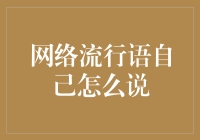 网络流行语自己怎么说